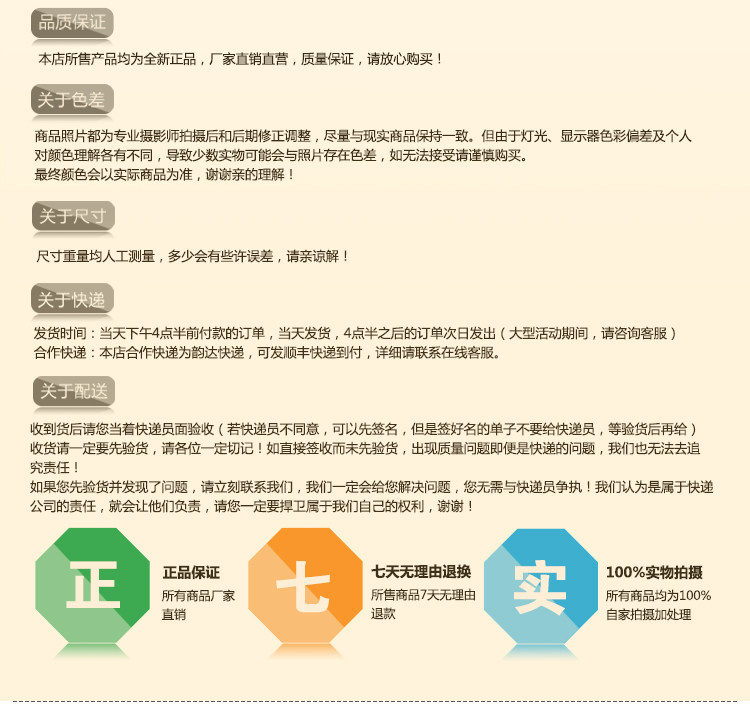 品质保证

本店所售产品均为全新正品，厂家直销直营，质量保证，请放心购买！

关于色差

商品照片都为专业摄影师拍摄后和后期修正调整，尽量与现实商品保持一致。但由于灯光、显示器色彩偏差及个人对颜色理解各有不同，导致少数实物可能会与照片存在色差，如无法接受请谨慎购买。
最终颜色会以实际商品为准，谢谢亲的理解！

关于尺寸

尺寸重量均人工测量，多少会有些许误差，请亲谅解！

关于快递

发货时间：当天下午4点半前付款的订单，当天发货，4点半之后的订单次日发出（大型活动期间，请咨询客服）
合作快递：本店合作快递为韵达快递，可发顺丰快递到付，详细请联系在线客服。

关于配送

收到货后请您当着快递员面验收（若快递员不同意，可以先签名，但是签好名的单子不要给快递员，等验货后再给）
收货请一定要先验货，请各位一定切记！如直接签收而未先验货，出现质量问题即便是快递的问题，我们也无法去追究责任！
如果您先验货并发现了问题，请立刻联系我们，我们一定会给您解决问题，您无需与快递员争执！我们认为是属于快递公司的责任，就会让他们负责，请您一定要捍卫属于我们自己的权利，谢谢！

正

正品保证
所有商品厂家直销

七

七天无理由退换
所售商品7天无理由退款

实

100%实物拍摄
所有商品均为100%自家拍摄加处理